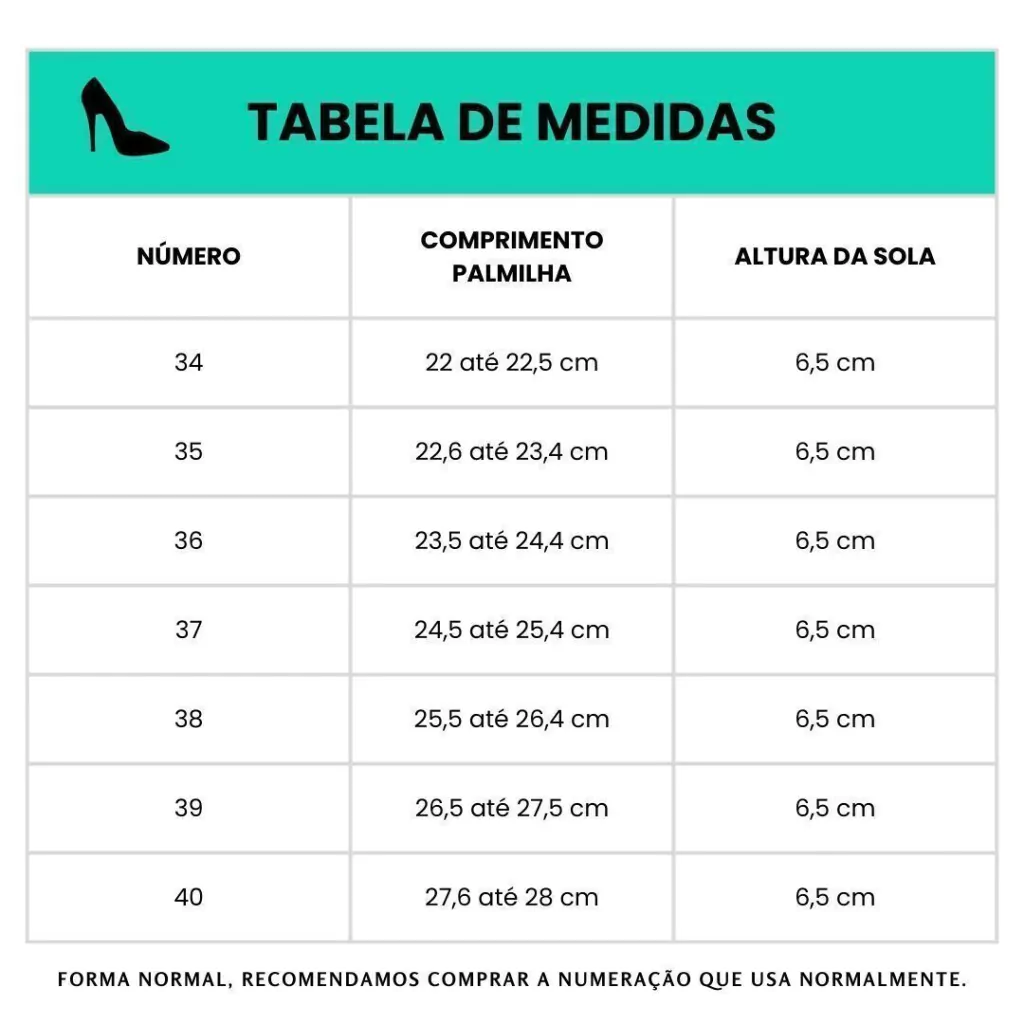 TABELA DE MEDIDAS

| NÚMERO | COMPRIMENTO PALMILHA | ALTURA DA SOLA |
|---|---|---|
| 34 | 22 até 22,5 cm | 6,5 cm |
| 35 | 22,6 até 23,4 cm | 6,5 cm |
| 36 | 23,5 até 24,4 cm | 6,5 cm |
| 37 | 24,5 até 25,4 cm | 6,5 cm |
| 38 | 25,5 até 26,4 cm | 6,5 cm |
| 39 | 26,5 até 27,5 cm | 6,5 cm |
| 40 | 27,6 até 28 cm | 6,5 cm |

FORMA NORMAL, RECOMENDAMOS COMPRAR A NUMERAÇÃO QUE USA NORMALMENTE.